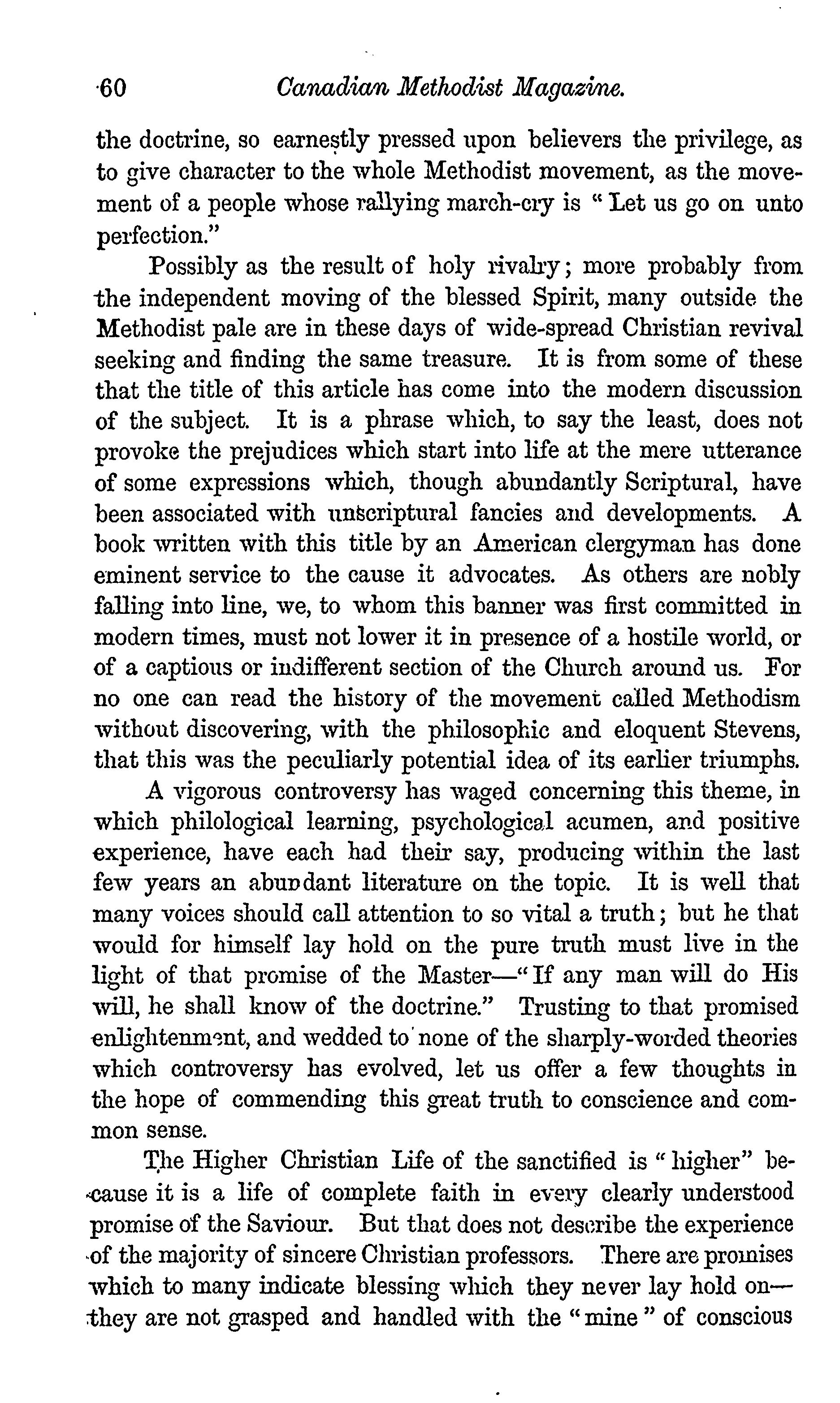 60 Canadian Methodist Magazine.

the doctrine, so earnestly pressed upon believers the privilege, as to give character to the whole Methodist movement, as the movement of a people whose rallying march-cry is "Let us go on unto perfection."

Possibly as the result of holy rivalry; more probably from the independent moving of the blessed Spirit, many outside the Methodist pale are in these days of wide-spread Christian revival seeking and finding the same treasure. It is from some of these that the title of this article has come into the modern discussion of the subject. It is a phrase which, to say the least, does not provoke the prejudices which start into life at the mere utterance of some expressions which, though abundantly Scriptural, have been associated with unscriptural fancies and developments. A book written with this title by an American clergyman has done eminent service to the cause it advocates. As others are nobly falling into line, we, to whom this banner was first committed in modern times, must not lower it in presence of a hostile world, or of a captious or indifferent section of the Church around us. For no one can read the history of the movement called Methodism without discovering, with the philosophic and eloquent Stevens, that this was the peculiarly potential idea of its earlier triumphs.

A vigorous controversy has waged concerning this theme, in which philological learning, psychological acumen, and positive experience, have each had their say, producing within the last few years an abundant literature on the topic. It is well that many voices should call attention to so vital a truth; but he that would for himself lay hold on the pure truth must live in the light of that promise of the Master—"If any man will do His will, he shall know of the doctrine." Trusting to that promised enlightenment, and wedded to none of the sharply-worded theories which controversy has evolved, let us offer a few thoughts in the hope of commending this great truth to conscience and common sense.

The Higher Christian Life of the sanctified is "higher" because it is a life of complete faith in every clearly understood promise of the Saviour. But that does not describe the experience of the majority of sincere Christian professors. There are promises which to many indicate blessing which they never lay hold on—they are not grasped and handled with the "mine" of conscious